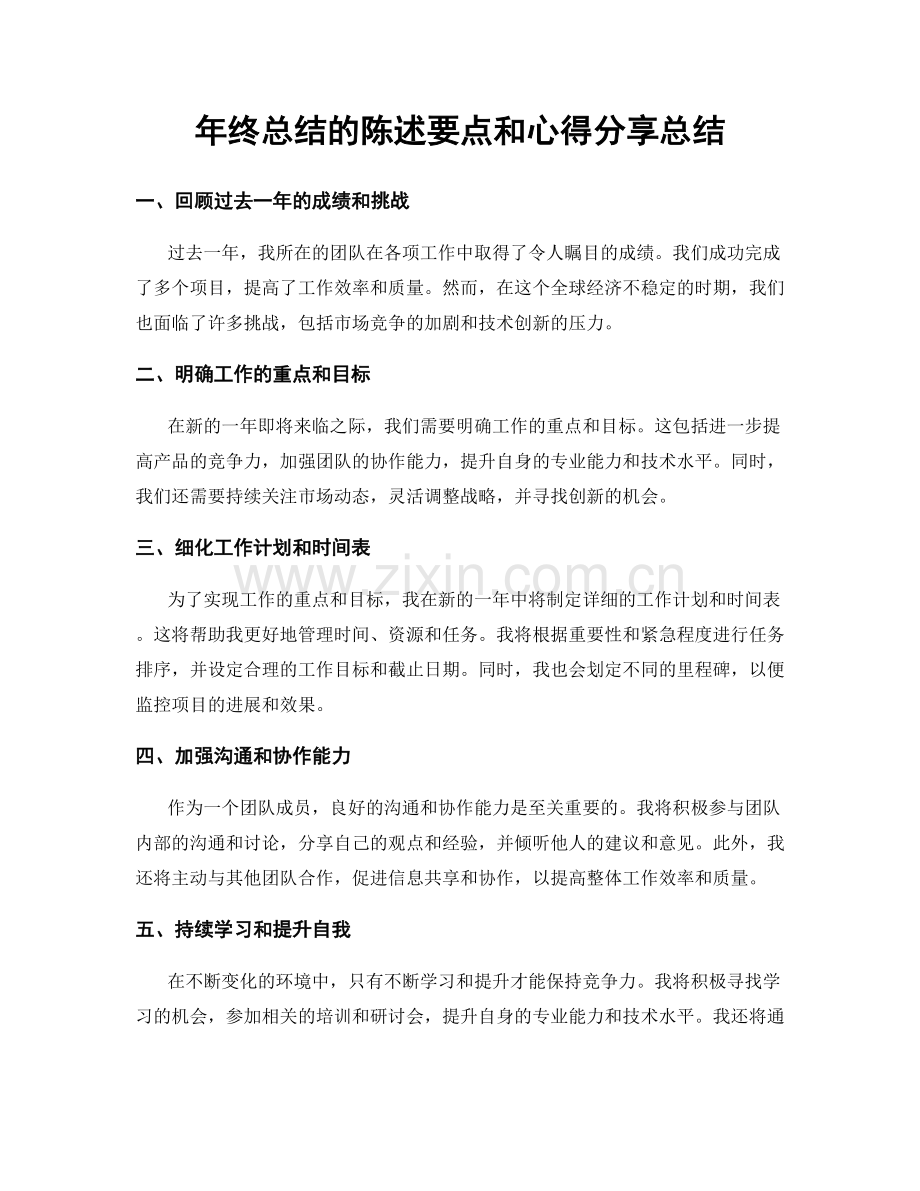 年终总结的陈述要点和心得分享总结

一、回顾过去一年的成绩和挑战

过去一年，我所在的团队在各项工作中取得了令人瞩目的成绩。我们成功完成了多个项目，提高了工作效率和质量。然而，在这个全球经济不稳定的时期，我们也面临了许多挑战，包括市场竞争的加剧和技术创新的压力。

二、明确工作的重点和目标

在新的一年即将来临之际，我们需要明确工作的重点和目标。这包括进一步提高产品的竞争力，加强团队的协作能力，提升自身的专业能力和技术水平。同时，我们还需要持续关注市场动态，灵活调整战略，并寻找创新的机会。

三、细化工作计划和时间表

www.zixin.com.cn

为了实现工作的重点和目标，我在新的一年中将制定详细的工作计划和时间表。这将帮助我更好地管理时间、资源和任务。我将根据重要性和紧急程度进行任务排序，并设定合理的工作目标和截止日期。同时，我也会划定不同的里程碑，以便监控项目的进展和效果。

四、加强沟通和协作能力

作为一个团队成员，良好的沟通和协作能力是至关重要的。我将积极参与团队内部的沟通和讨论，分享自己的观点和经验，并倾听他人的建议和意见。此外，我还将主动与其他团队合作，促进信息共享和协作，以提高整体工作效率和质量。

五、持续学习和提升自我

在不断变化的环境中，只有不断学习和提升才能保持竞争力。我将积极寻找学习的机会，参加相关的培训和研讨会，提升自身的专业能力和技术水平。我还将通